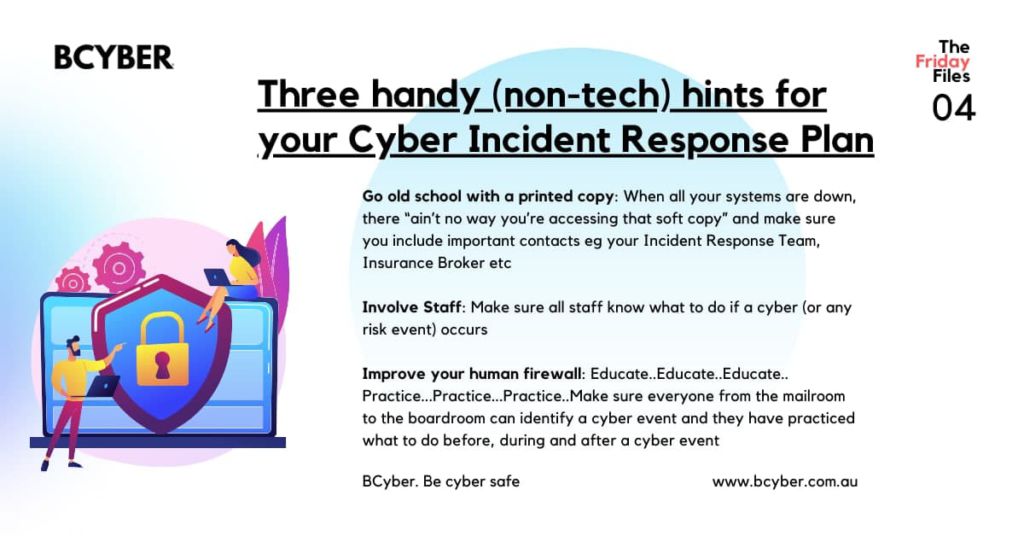 BCYBER

The Friday Files 04

Three handy (non-tech) hints for your Cyber Incident Response Plan

Go old school with a printed copy: When all your systems are down, there "ain't no way you're accessing that soft copy" and make sure you include important contacts eg your Incident Response Team, Insurance Broker etc

Involve Staff: Make sure all staff know what to do if a cyber (or any risk event) occurs

Improve your human firewall: Educate..Educate..Educate.. Practice...Practice...Practice..Make sure everyone from the mailroom to the boardroom can identify a cyber event and they have practiced what to do before, during and after a cyber event

BCyber. Be cyber safe

www.bcyber.com.au